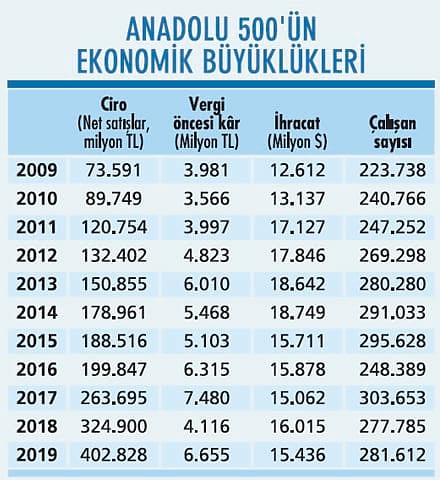 ANADOLU 500'ÜN EKONOMİK BÜYÜKLÜKLERİ

| | Ciro (Net satışlar, milyon TL) | Vergi öncesi kâr (Milyon TL) | İhracat (Milyon $) | Çalışan sayısı |
|---|---|---|---|---|
| 2009 | 73.591 | 3.981 | 12.612 | 223.738 |
| 2010 | 89.749 | 3.566 | 13.137 | 240.766 |
| 2011 | 120.754 | 3.997 | 17.127 | 247.252 |
| 2012 | 132.402 | 4.823 | 17.846 | 269.298 |
| 2013 | 150.855 | 6.010 | 18.642 | 280.280 |
| 2014 | 178.961 | 5.468 | 18.749 | 291.033 |
| 2015 | 188.516 | 5.103 | 15.711 | 295.628 |
| 2016 | 199.847 | 6.315 | 15.878 | 248.389 |
| 2017 | 263.695 | 7.480 | 15.062 | 303.653 |
| 2018 | 324.900 | 4.116 | 16.015 | 277.785 |
| 2019 | 402.828 | 6.655 | 15.436 | 281.612 |